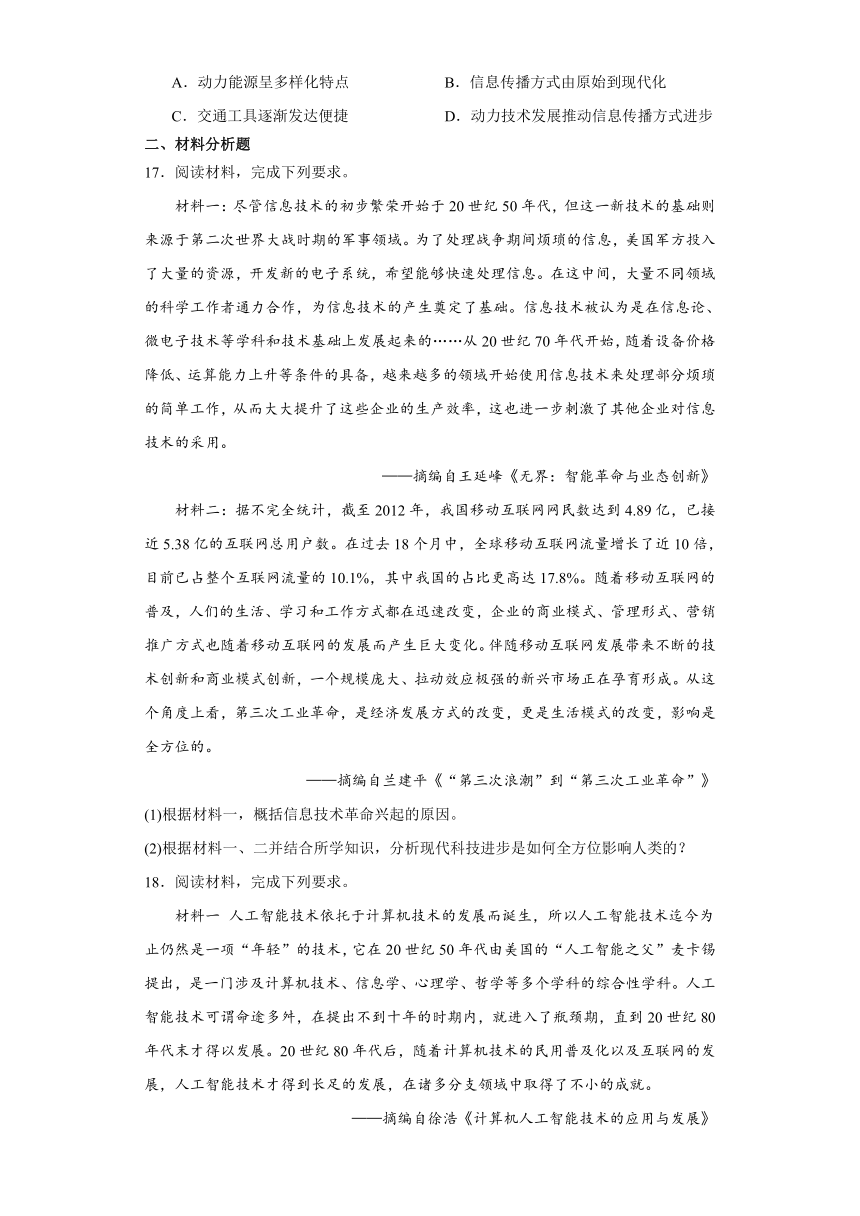 A．动力能源呈多样化特点　　B．信息传播方式由原始到现代化

C．交通工具逐渐发达便捷　　D．动力技术发展推动信息传播方式进步

二、材料分析题

17．阅读材料，完成下列要求。

材料一：尽管信息技术的初步繁荣开始于20世纪50年代，但这一新技术的基础则来源于第二次世界大战时期的军事领域。为了处理战争期间烦琐的信息，美国军方投入了大量的资源，开发新的电子系统，希望能够快速处理信息。在这中间，大量不同领域的科学工作者通力合作，为信息技术的产生奠定了基础。信息技术被认为是在信息论、微电子技术等学科和技术基础上发展起来的……从20世纪70年代开始，随着设备价格降低、运算能力上升等条件的具备，越来越多的领域开始使用信息技术来处理部分烦琐的简单工作，从而大大提升了这些企业的生产效率，这也进一步刺激了其他企业对信息技术的采用。

——摘编自王延峰《无界：智能革命与业态创新》

材料二：据不完全统计，截至2012年，我国移动互联网网民数达到4.89亿，已接近5.38亿的互联网总用户数。在过去18个月中，全球移动互联网流量增长了近10倍，目前已占整个互联网流量的10.1%，其中我国的占比更高达17.8%。随着移动互联网的普及，人们的生活、学习和工作方式都在迅速改变，企业的商业模式、管理形式、营销推广方式也随着移动互联网的发展而产生巨大变化。伴随移动互联网发展带来不断的技术创新和商业模式创新，一个规模庞大、拉动效应极强的新兴市场正在孕育形成。从这个角度上看，第三次工业革命，是经济发展方式的改变，更是生活模式的改变，影响是全方位的。

——摘编自兰建平《“第三次浪潮”到“第三次工业革命”》

(1)根据材料一，概括信息技术革命兴起的原因。

(2)根据材料一、二并结合所学知识，分析现代科技进步是如何全方位影响人类的？

18．阅读材料，完成下列要求。

材料一 人工智能技术依托于计算机技术的发展而诞生，所以人工智能技术迄今为止仍然是一项“年轻”的技术，它在20世纪50年代由美国的“人工智能之父”麦卡锡提出，是一门涉及计算机技术、信息学、心理学、哲学等多个学科的综合性学科。人工智能技术可谓命途多舛，在提出不到十年的时期内，就进入了瓶颈期，直到20世纪80年代末才得以发展。20世纪80年代后，随着计算机技术的民用普及化以及互联网的发展，人工智能技术才得到长足的发展，在诸多分支领域中取得了不小的成就。

——摘编自徐浩《计算机人工智能技术的应用与发展》